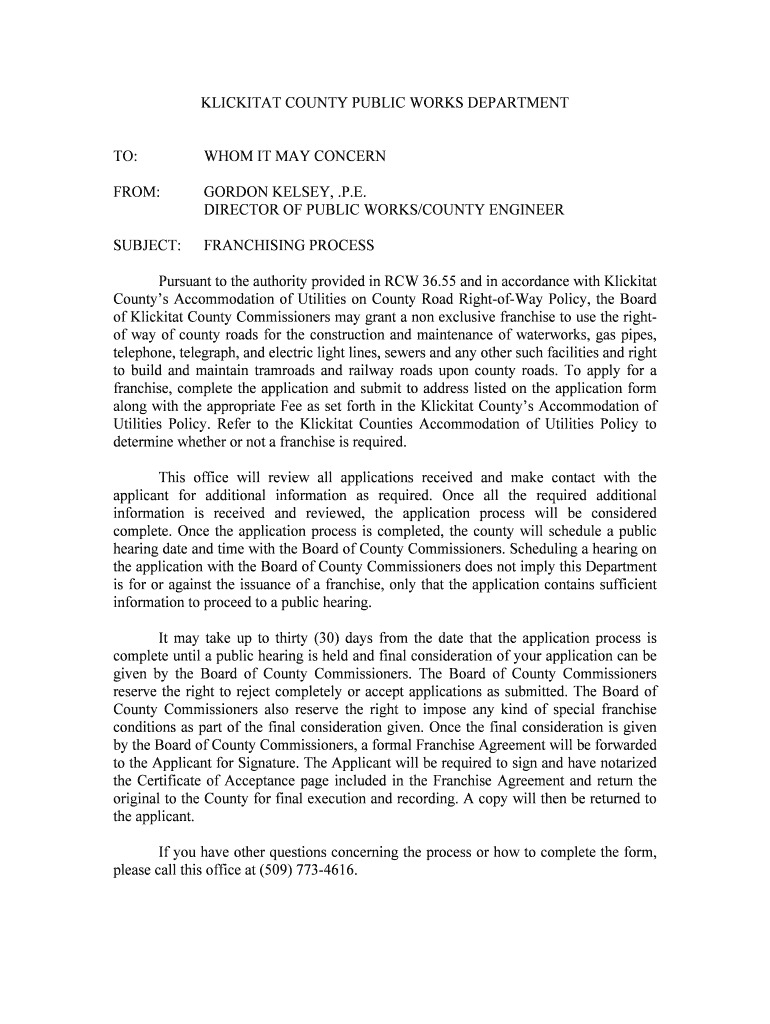 KLICKITAT COUNTY PUBLIC WORKS DEPARTMENT

TO: WHOM IT MAY CONCERN

FROM: GORDON KELSEY, .P.E.
DIRECTOR OF PUBLIC WORKS/COUNTY ENGINEER

SUBJECT: FRANCHISING PROCESS

Pursuant to the authority provided in RCW 36.55 and in accordance with Klickitat County's Accommodation of Utilities on County Road Right-of-Way Policy, the Board of Klickitat County Commissioners may grant a non exclusive franchise to use the right-of way of county roads for the construction and maintenance of waterworks, gas pipes, telephone, telegraph, and electric light lines, sewers and any other such facilities and right to build and maintain tramroads and railway roads upon county roads. To apply for a franchise, complete the application and submit to address listed on the application form along with the appropriate Fee as set forth in the Klickitat County's Accommodation of Utilities Policy. Refer to the Klickitat Counties Accommodation of Utilities Policy to determine whether or not a franchise is required.

This office will review all applications received and make contact with the applicant for additional information as required. Once all the required additional information is received and reviewed, the application process will be considered complete. Once the application process is completed, the county will schedule a public hearing date and time with the Board of County Commissioners. Scheduling a hearing on the application with the Board of County Commissioners does not imply this Department is for or against the issuance of a franchise, only that the application contains sufficient information to proceed to a public hearing.

It may take up to thirty (30) days from the date that the application process is complete until a public hearing is held and final consideration of your application can be given by the Board of County Commissioners. The Board of County Commissioners reserve the right to reject completely or accept applications as submitted. The Board of County Commissioners also reserve the right to impose any kind of special franchise conditions as part of the final consideration given. Once the final consideration is given by the Board of County Commissioners, a formal Franchise Agreement will be forwarded to the Applicant for Signature. The Applicant will be required to sign and have notarized the Certificate of Acceptance page included in the Franchise Agreement and return the original to the County for final execution and recording. A copy will then be returned to the applicant.

If you have other questions concerning the process or how to complete the form, please call this office at (509) 773-4616.